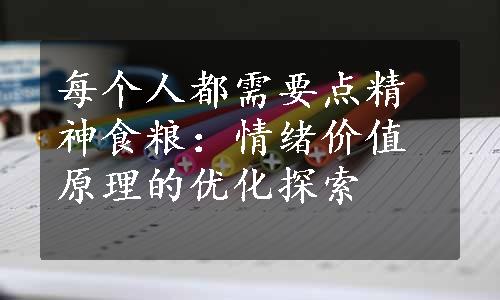 每个人都需要点精神食粮：情绪价值原理的优化探索